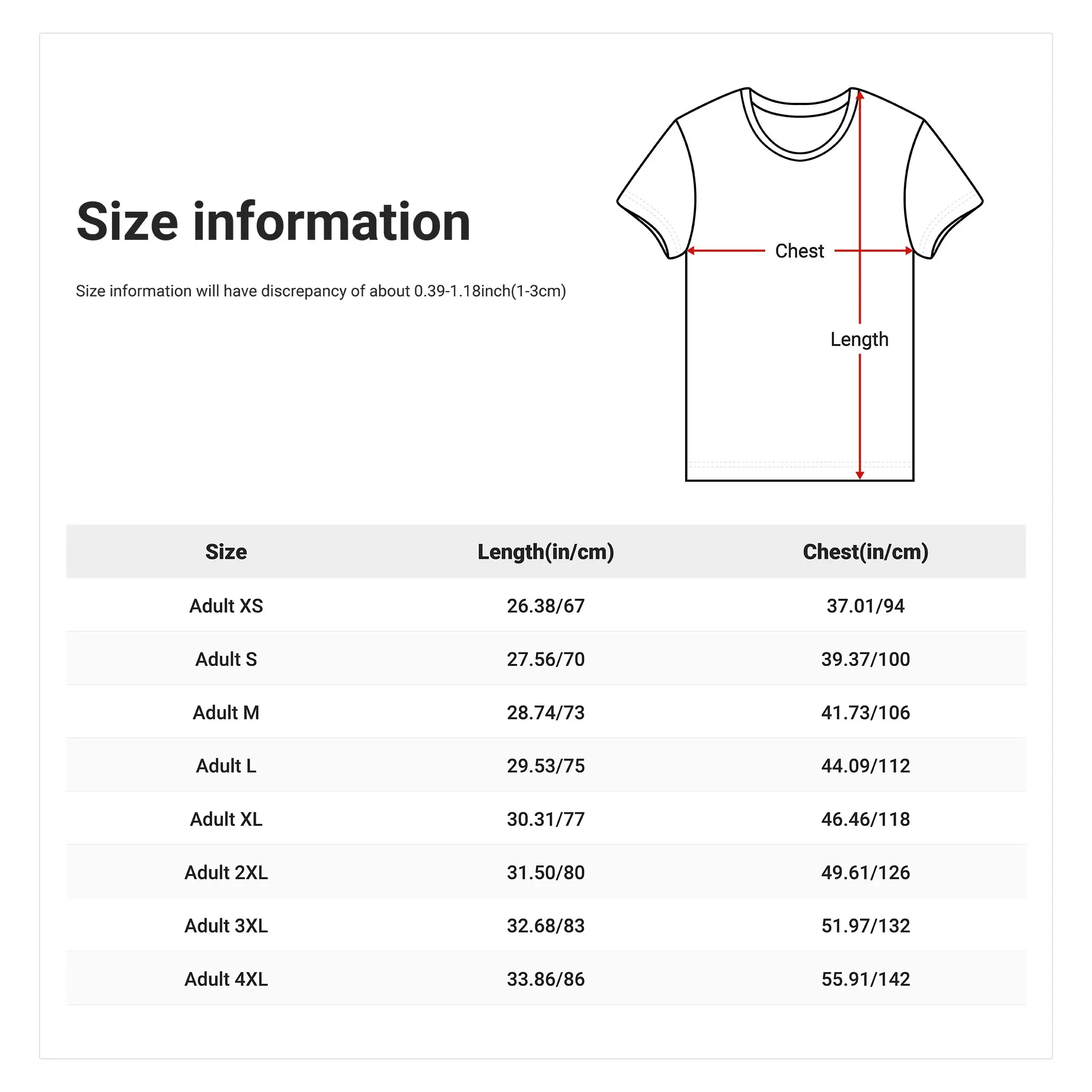 Size information

Size information will have discrepancy of about 0.39-1.18inch(1-3cm)

Chest

Length

| Size | Length(in/cm) | Chest(in/cm) |
|---|---|---|
| Adult XS | 26.38/67 | 37.01/94 |
| Adult S | 27.56/70 | 39.37/100 |
| Adult M | 28.74/73 | 41.73/106 |
| Adult L | 29.53/75 | 44.09/112 |
| Adult XL | 30.31/77 | 46.46/118 |
| Adult 2XL | 31.50/80 | 49.61/126 |
| Adult 3XL | 32.68/83 | 51.97/132 |
| Adult 4XL | 33.86/86 | 55.91/142 |